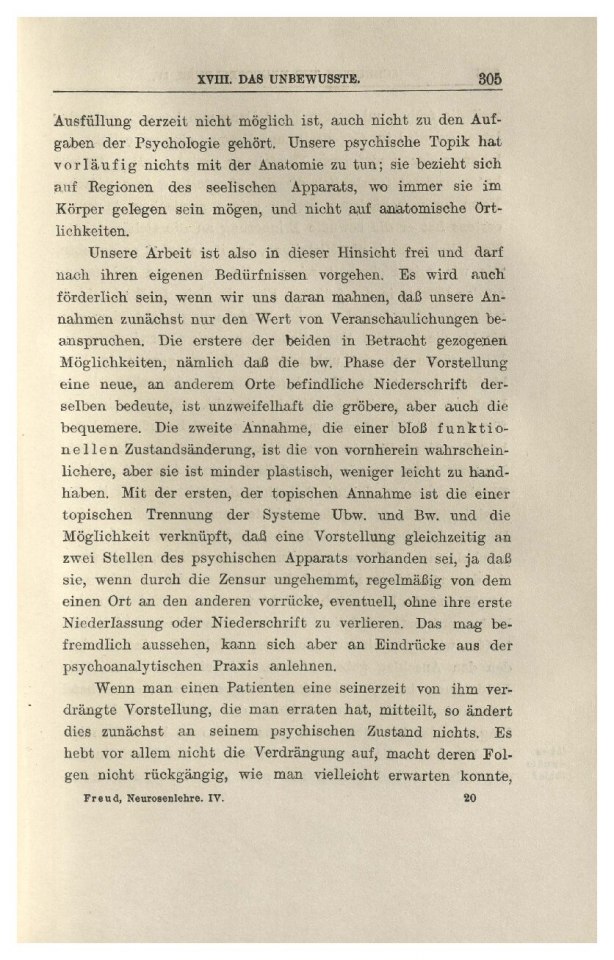 XVIII. DAS UNBEWUSSTE. 305

Ausfüllung derzeit nicht möglich ist, auch nicht zu den Aufgaben der Psychologie gehört. Unsere psychische Topik hat vorläufig nichts mit der Anatomie zu tun; sie bezieht sich auf Regionen des seelischen Apparats, wo immer sie im Körper gelegen sein mögen, und nicht auf anatomische Örtlichkeiten.

Unsere Arbeit ist also in dieser Hinsicht frei und darf nach ihren eigenen Bedürfnissen vorgehen. Es wird auch förderlich sein, wenn wir uns daran mahnen, daß unsere Annahmen zunächst nur den Wert von Veranschaulichungen beanspruchen. Die erstere der beiden in Betracht gezogenen Möglichkeiten, nämlich daß die bw. Phase der Vorstellung eine neue, an anderem Orte befindliche Niederschrift derselben bedeute, ist unzweifelhaft die gröbere, aber auch die bequemere. Die zweite Annahme, die einer bloß funktionellen Zustandsänderung, ist die von vornherein wahrscheinlichere, aber sie ist minder plastisch, weniger leicht zu handhaben. Mit der ersten, der topischen Annahme ist die einer topischen Trennung der Systeme Ubw. und Bw. und die Möglichkeit verknüpft, daß eine Vorstellung gleichzeitig an zwei Stellen des psychischen Apparats vorhanden sei, ja daß sie, wenn durch die Zensur ungehemmt, regelmäßig von dem einen Ort an den anderen vorrücke, eventuell, ohne ihre erste Niederlassung oder Niederschrift zu verlieren. Das mag befremdlich aussehen, kann sich aber an Eindrücke aus der psychoanalytischen Praxis anlehnen.

Wenn man einen Patienten eine seinerzeit von ihm verdrängte Vorstellung, die man erraten hat, mitteilt, so ändert dies zunächst an seinem psychischen Zustand nichts. Es hebt vor allem nicht die Verdrängung auf, macht deren Folgen nicht rückgängig, wie man vielleicht erwarten konnte,

Freud, Neurosenlehre. IV. 20